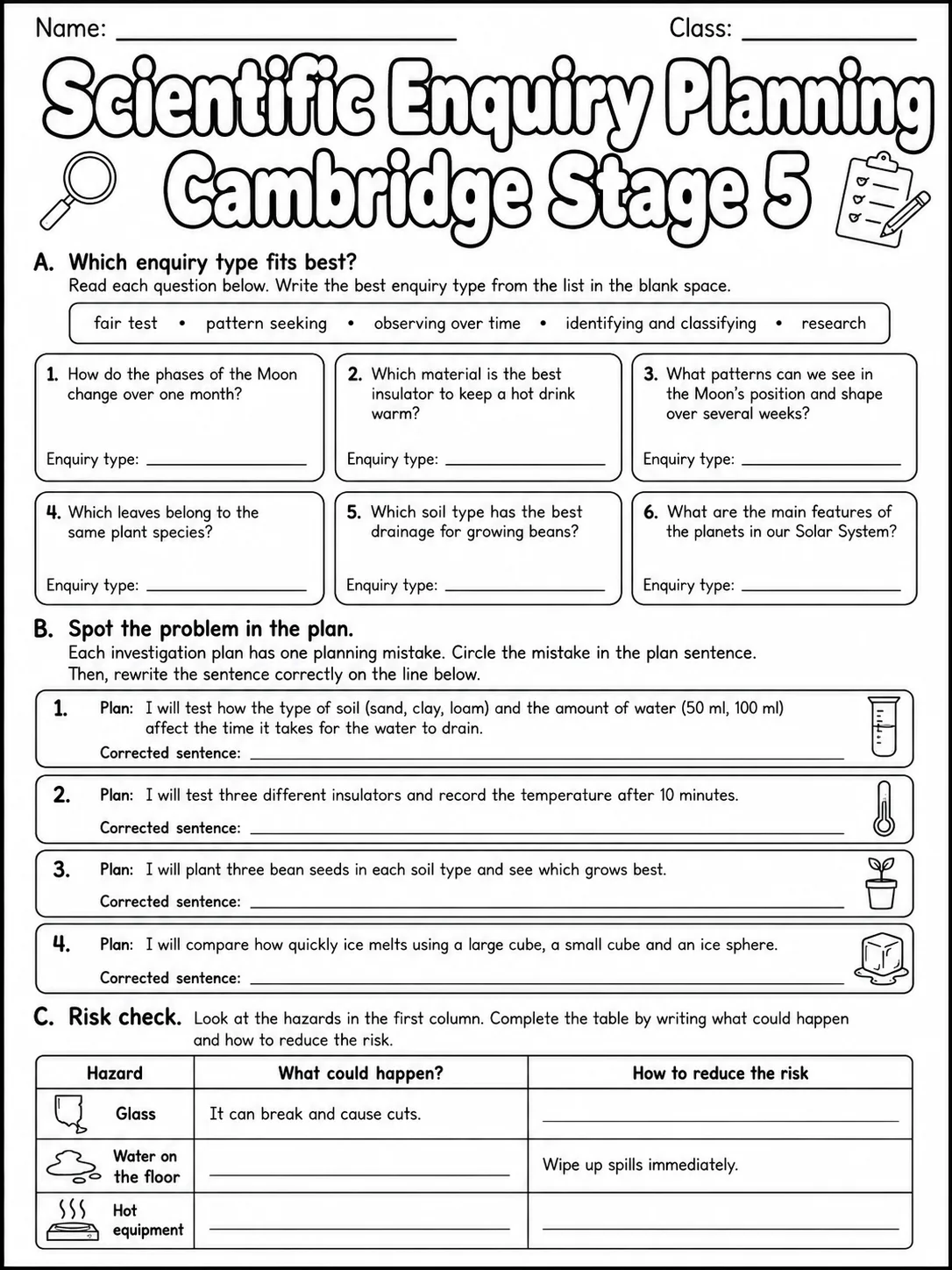 Name: ____ Class: ____

Scientific Enquiry Planning
Cambridge Stage 5

A. Which enquiry type fits best?
Read each question below. Write the best enquiry type from the list in the blank space.

fair test • pattern seeking • observing over time • identifying and classifying • research

1. How do the phases of the Moon change over one month?
Enquiry type: ____

2. Which material is the best insulator to keep a hot drink warm?
Enquiry type: ____

3. What patterns can we see in the Moon's position and shape over several weeks?
Enquiry type: ____

4. Which leaves belong to the same plant species?
Enquiry type: ____

5. Which soil type has the best drainage for growing beans?
Enquiry type: ____

6. What are the main features of the planets in our Solar System?
Enquiry type: ____

B. Spot the problem in the plan.
Each investigation plan has one planning mistake. Circle the mistake in the plan sentence. Then, rewrite the sentence correctly on the line below.

1. Plan: I will test how the type of soil (sand, clay, loam) and the amount of water (50 ml, 100 ml) affect the time it takes for the water to drain.
Corrected sentence: ____

2. Plan: I will test three different insulators and record the temperature after 10 minutes.
Corrected sentence: ____

3. Plan: I will plant three bean seeds in each soil type and see which grows best.
Corrected sentence: ____

4. Plan: I will compare how quickly ice melts using a large cube, a small cube and an ice sphere.
Corrected sentence: ____

C. Risk check. Look at the hazards in the first column. Complete the table by writing what could happen and how to reduce the risk.

| Hazard | What could happen? | How to reduce the risk |
|---|---|---|
| Glass | It can break and cause cuts. | ____ |
| Water on the floor | ____ | Wipe up spills immediately. |
| Hot equipment | ____ | ____ |